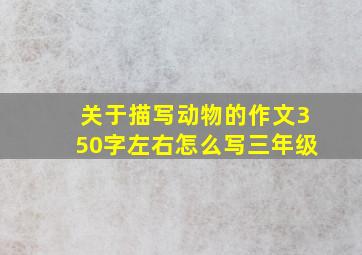 关于描写动物的作文350字左右怎么写三年级